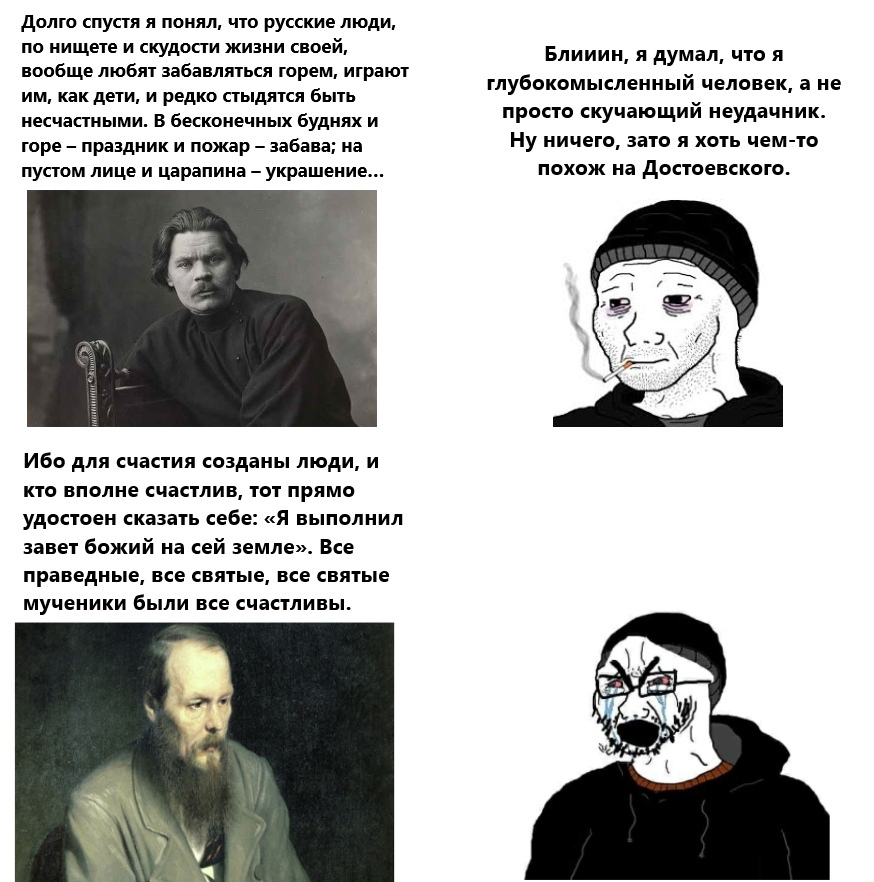 Долго спустя я понял, что русские люди, по нищете и скудости жизни своей, вообще любят забавляться горем, играют им, как дети, и редко стыдятся быть несчастными. В бесконечных буднях и горе – праздник и пожар – забава; на пустом лице и царапина – украшение...

Блииин, я думал, что я глубокомысленный человек, а не просто скучающий неудачник. Ну ничего, зато я хоть чем-то похож на Достоевского.

Ибо для счастия созданы люди, и кто вполне счастлив, тот прямо удостоен сказать себе: «Я выполнил завет божий на сей земле». Все праведные, все святые, все святые мученики были все счастливы.